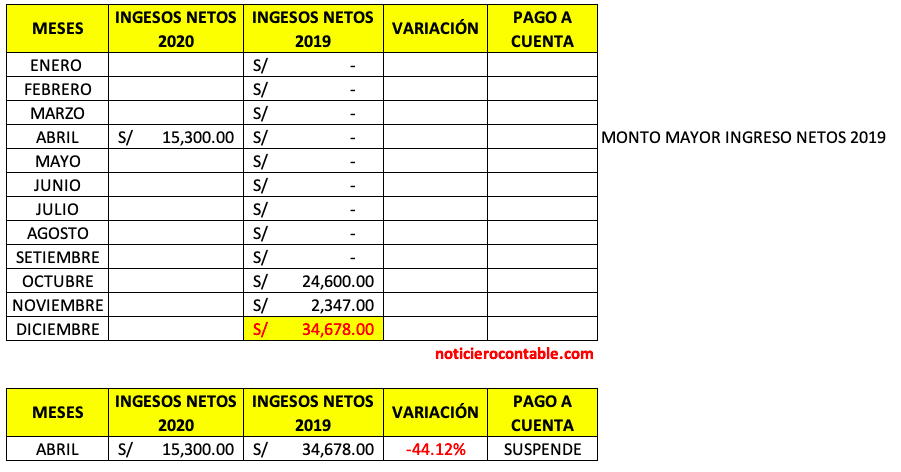 | MESES | INGESOS NETOS 2020 | INGESOS NETOS 2019 | VARIACIÓN | PAGO A CUENTA |
|---|---|---|---|---|
| ENERO | | S/ - | | |
| FEBRERO | | S/ - | | |
| MARZO | | S/ - | | |
| ABRIL | S/ 15,300.00 | S/ - | | |
| MAYO | | S/ - | | |
| JUNIO | | S/ - | | |
| JULIO | | S/ - | | |
| AGOSTO | | S/ - | | |
| SETIEMBRE | | S/ - | | |
| OCTUBRE | | S/ 24,600.00 | | |
| NOVIEMBRE | | S/ 2,347.00 | | |
| DICIEMBRE | | S/ 34,678.00 | | |

MONTO MAYOR INGRESO NETOS 2019

noticierocontable.com

| MESES | INGESOS NETOS 2020 | INGESOS NETOS 2019 | VARIACIÓN | PAGO A CUENTA |
|---|---|---|---|---|
| ABRIL | S/ 15,300.00 | S/ 34,678.00 | -44.12% | SUSPENDE |